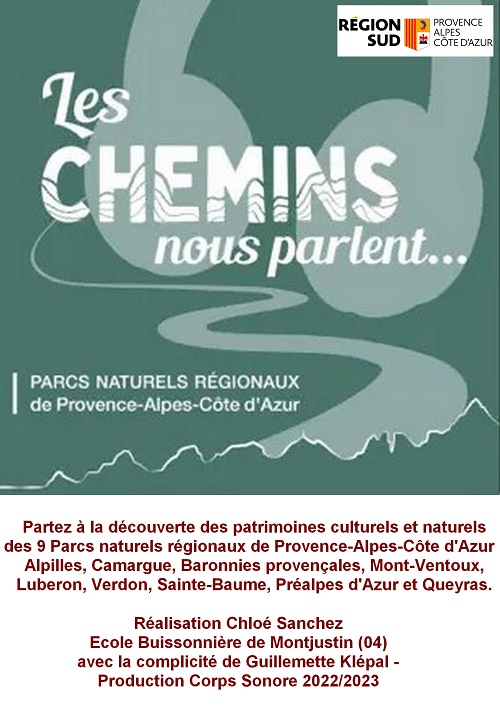 RÉGION SUD
PROVENCE
ALPES
CÔTE D'AZUR

Les
CHEMINS
nous parlent...

PARCS NATURELS RÉGIONAUX
de Provence-Alpes-Côte d'Azur

Partez à la découverte des patrimoines culturels et naturels des 9 Parcs naturels régionaux de Provence-Alpes-Côte d'Azur Alpilles, Camargue, Baronnies provençales, Mont-Ventoux, Luberon, Verdon, Sainte-Baume, Préalpes d'Azur et Queyras.

Réalisation Chloé Sanchez
Ecole Buissonnière de Montjustin (04)
avec la complicité de Guillemette Klépal -
Production Corps Sonore 2022/2023